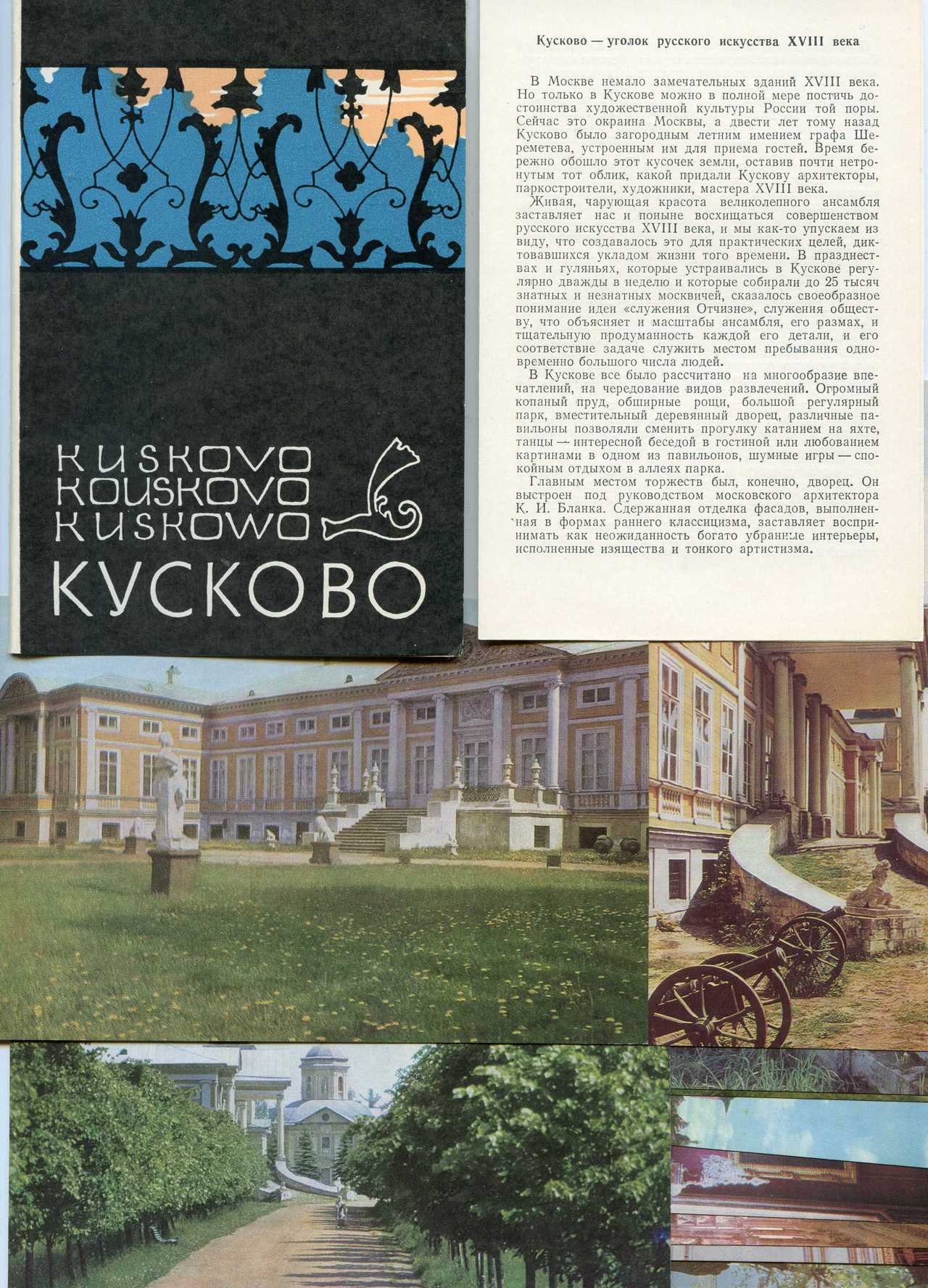 KUSKOVO
KOUSKOVO
KUSKOWO
КУСКОВО

Кусково — уголок русского искусства XVIII века

В Москве немало замечательных зданий XVIII века. Но только в Кускове можно в полной мере постичь достоинства художественной культуры России той поры. Сейчас это окраина Москвы, а двести лет тому назад Кусково было загородным летним имением графа Шереметева, устроенным им для приема гостей. Время бережно обошло этот кусочек земли, оставив почти нетронутым тот облик, какой придали Кускову архитекторы, паркостроители, художники, мастера XVIII века.

Живая, чарующая красота великолепного ансамбля заставляет нас и поныне восхищаться совершенством русского искусства XVIII века, и мы как-то упускаем из виду, что создавалось это для практических целей, диктовавшихся укладом жизни того времени. В празднествах и гуляньях, которые устраивались в Кускове регулярно дважды в неделю и которые собирали до 25 тысяч знатных и незнатных москвичей, сказалось своеобразное понимание идеи «служения Отчизне», служения обществу, что объясняет и масштабы ансамбля, его размах, и тщательную продуманность каждой его детали, и его соответствие задаче служить местом пребывания одновременно большого числа людей.

В Кускове все было рассчитано на многообразие впечатлений, на чередование видов развлечений. Огромный копаный пруд, обширные рощи, большой регулярный парк, вместительный деревянный дворец, различные павильоны позволяли сменить прогулку катанием на яхте, танцы — интересной беседой в гостиной или любованием картинами в одном из павильонов, шумные игры — спокойным отдыхом в аллеях парка.

Главным местом торжеств был, конечно, дворец. Он выстроен под руководством московского архитектора К. И. Бланка. Сдержанная отделка фасадов, выполненная в формах раннего классицизма, заставляет воспринимать как неожиданность богато убранные интерьеры, исполненные изящества и тонкого артистизма.